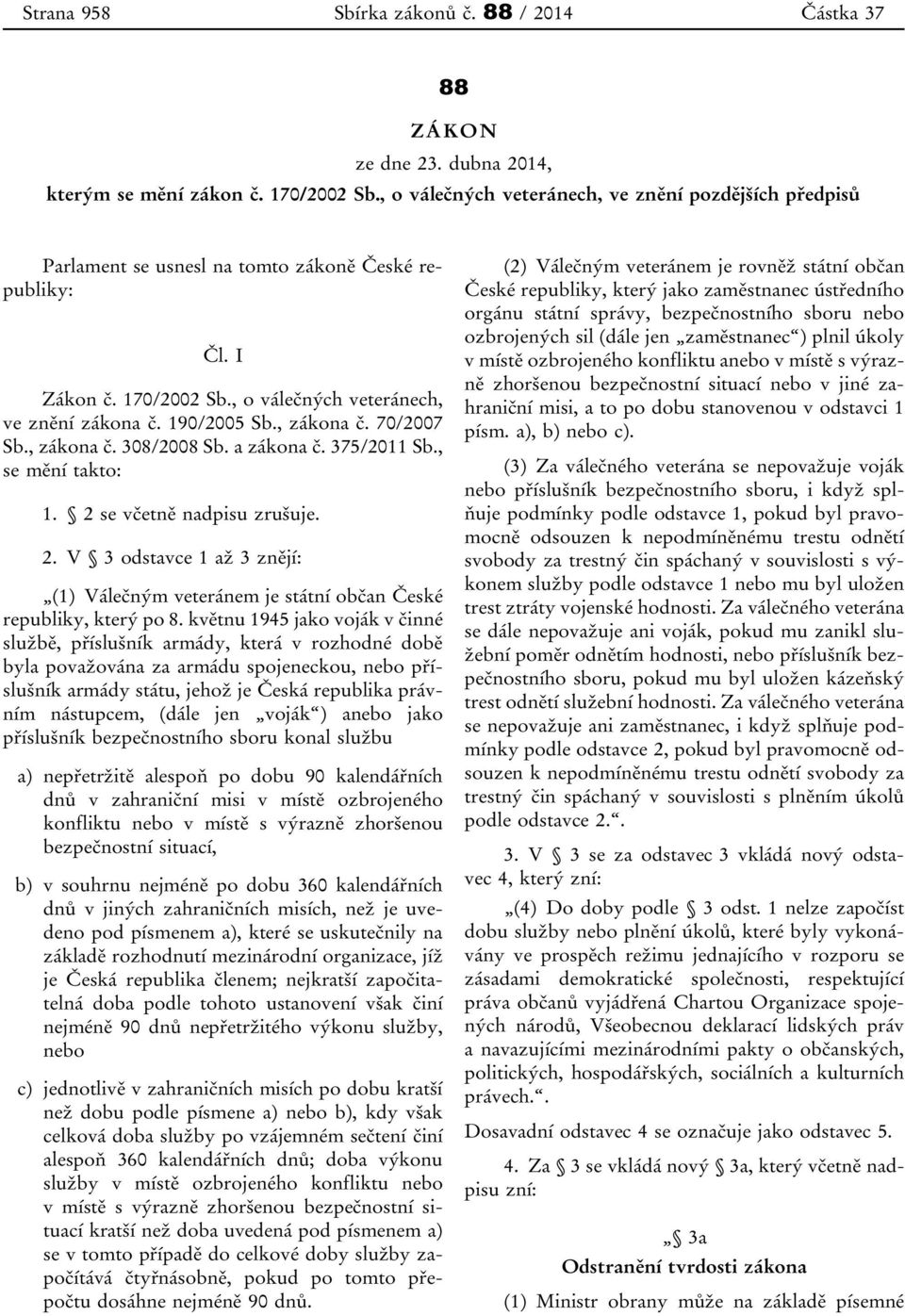 Strana 958 Sbírka zákonů č. 88 / 2014 Částka 37

88

ZÁKON

ze dne 23. dubna 2014,

kterým se mění zákon č. 170/2002 Sb., o válečných veteránech, ve znění pozdějších předpisů

Parlament se usnesl na tomto zákoně České republiky:

Čl. I

Zákon č. 170/2002 Sb., o válečných veteránech, ve znění zákona č. 190/2005 Sb., zákona č. 70/2007 Sb., zákona č. 308/2008 Sb. a zákona č. 375/2011 Sb., se mění takto:

1. § 2 se včetně nadpisu zrušuje.

2. V § 3 odstavce 1 až 3 znějí:

„(1) Válečným veteránem je státní občan České republiky, který po 8. květnu 1945 jako voják v činné službě, příslušník armády, která v rozhodné době byla považována za armádu spojeneckou, nebo příslušník armády státu, jehož je Česká republika právním nástupcem, (dále jen „voják“) anebo jako příslušník bezpečnostního sboru konal službu

a) nepřetržitě alespoň po dobu 90 kalendářních dnů v zahraniční misi v místě ozbrojeného konfliktu nebo v místě s výrazně zhoršenou bezpečnostní situací,

b) v souhrnu nejméně po dobu 360 kalendářních dnů v jiných zahraničních misích, než je uvedeno pod písmenem a), které se uskutečnily na základě rozhodnutí mezinárodní organizace, jíž je Česká republika členem; nejkratší započitatelná doba podle tohoto ustanovení však činí nejméně 90 dnů nepřetržitého výkonu služby, nebo

c) jednotlivě v zahraničních misích po dobu kratší než dobu podle písmene a) nebo b), kdy však celková doba služby po vzájemném sečtení činí alespoň 360 kalendářních dnů; doba výkonu služby v místě ozbrojeného konfliktu nebo v místě s výrazně zhoršenou bezpečnostní situací kratší než doba uvedená pod písmenem a) se v tomto případě do celkové doby služby započítává čtyřnásobně, pokud po tomto přepočtu dosáhne nejméně 90 dnů.

(2) Válečným veteránem je rovněž státní občan České republiky, který jako zaměstnanec ústředního orgánu státní správy, bezpečnostního sboru nebo ozbrojených sil (dále jen „zaměstnanec“) plnil úkoly v místě ozbrojeného konfliktu anebo v místě s výrazně zhoršenou bezpečnostní situací nebo v jiné zahraniční misi, a to po dobu stanovenou v odstavci 1 písm. a), b) nebo c).

(3) Za válečného veterána se nepovažuje voják nebo příslušník bezpečnostního sboru, i když splňuje podmínky podle odstavce 1, pokud byl pravomocně odsouzen k nepodmíněnému trestu odnětí svobody za trestný čin spáchaný v souvislosti s výkonem služby podle odstavce 1 nebo mu byl uložen trest ztráty vojenské hodnosti. Za válečného veterána se dále nepovažuje ani voják, pokud mu zanikl služební poměr odnětím hodnosti, nebo příslušník bezpečnostního sboru, pokud mu byl uložen kázeňský trest odnětí služební hodnosti. Za válečného veterána se nepovažuje ani zaměstnanec, i když splňuje podmínky podle odstavce 2, pokud byl pravomocně odsouzen k nepodmíněnému trestu odnětí svobody za trestný čin spáchaný v souvislosti s plněním úkolů podle odstavce 2.“.

3. V § 3 se za odstavec 3 vkládá nový odstavec 4, který zní:

„(4) Do doby podle § 3 odst. 1 nelze započíst dobu služby nebo plnění úkolů, které byly vykonávány ve prospěch režimu jednajícího v rozporu se zásadami demokratické společnosti, respektující práva občanů vyjádřená Chartou Organizace spojených národů, Všeobecnou deklarací lidských práv a navazujícími mezinárodními pakty o občanských, politických, hospodářských, sociálních a kulturních právech.“.

Dosavadní odstavec 4 se označuje jako odstavec 5.

4. Za § 3 se vkládá nový § 3a, který včetně nadpisu zní:

„§ 3a

Odstranění tvrdosti zákona

(1) Ministr obrany může na základě písemné